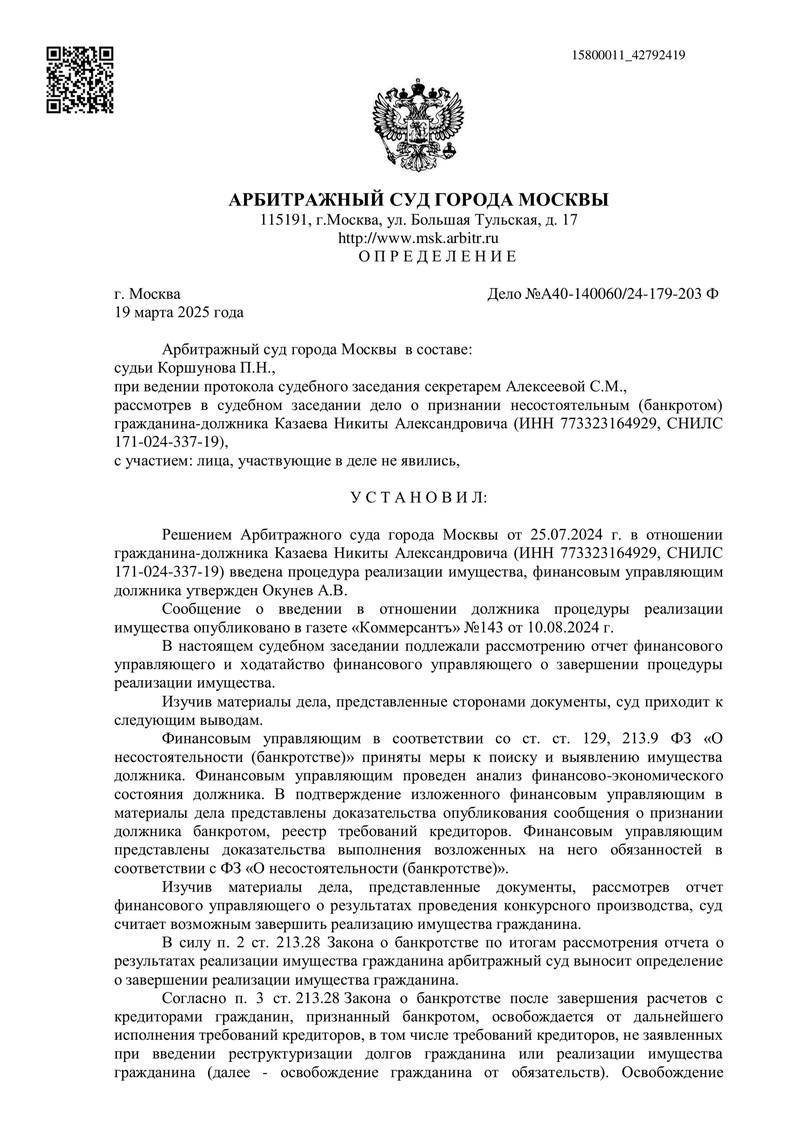 15800011_42792419

АРБИТРАЖНЫЙ СУД ГОРОДА МОСКВЫ
115191, г.Москва, ул. Большая Тульская, д. 17
http://www.msk.arbitr.ru
О П Р Е Д Е Л Е Н И Е

г. Москва
19 марта 2025 года

Дело №А40-140060/24-179-203 Ф

Арбитражный суд города Москвы в составе:
судьи Коршунова П.Н.,
при ведении протокола судебного заседания секретарем Алексеевой С.М.,
рассмотрев в судебном заседании дело о признании несостоятельным (банкротом) гражданина-должника Казаева Никиты Александровича (ИНН 773323164929, СНИЛС 171-024-337-19),
с участием: лица, участвующие в деле не явились,

У С Т А Н О В И Л:

Решением Арбитражного суда города Москвы от 25.07.2024 г. в отношении гражданина-должника Казаева Никиты Александровича (ИНН 773323164929, СНИЛС 171-024-337-19) введена процедура реализации имущества, финансовым управляющим должника утвержден Окунев А.В.

Сообщение о введении в отношении должника процедуры реализации имущества опубликовано в газете «Коммерсантъ» №143 от 10.08.2024 г.

В настоящем судебном заседании подлежали рассмотрению отчет финансового управляющего и ходатайство финансового управляющего о завершении процедуры реализации имущества.

Изучив материалы дела, представленные сторонами документы, суд приходит к следующим выводам.

Финансовым управляющим в соответствии со ст. ст. 129, 213.9 ФЗ «О несостоятельности (банкротстве)» приняты меры к поиску и выявлению имущества должника. Финансовым управляющим проведен анализ финансово-экономического состояния должника. В подтверждение изложенного финансовым управляющим в материалы дела представлены доказательства опубликования сообщения о признании должника банкротом, реестр требований кредиторов. Финансовым управляющим представлены доказательства выполнения возложенных на него обязанностей в соответствии с ФЗ «О несостоятельности (банкротстве)».

Изучив материалы дела, представленные документы, рассмотрев отчет финансового управляющего о результатах проведения конкурсного производства, суд считает возможным завершить реализацию имущества гражданина.

В силу п. 2 ст. 213.28 Закона о банкротстве по итогам рассмотрения отчета о результатах реализации имущества гражданина арбитражный суд выносит определение о завершении реализации имущества гражданина.

Согласно п. 3 ст. 213.28 Закона о банкротстве после завершения расчетов с кредиторами гражданин, признанный банкротом, освобождается от дальнейшего исполнения требований кредиторов, в том числе требований кредиторов, не заявленных при введении реструктуризации долгов гражданина или реализации имущества гражданина (далее - освобождение гражданина от обязательств). Освобождение